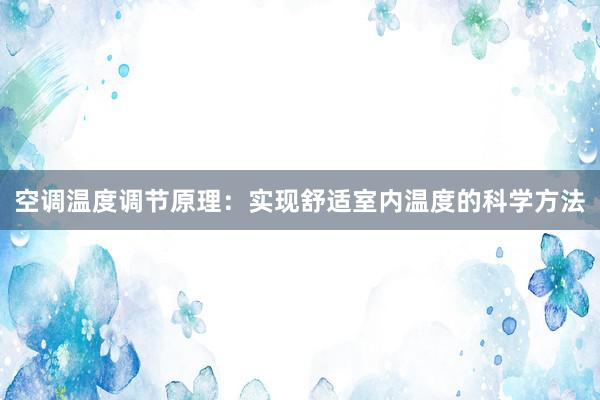 空调温度调节原理：实现舒适室内温度的科学方法